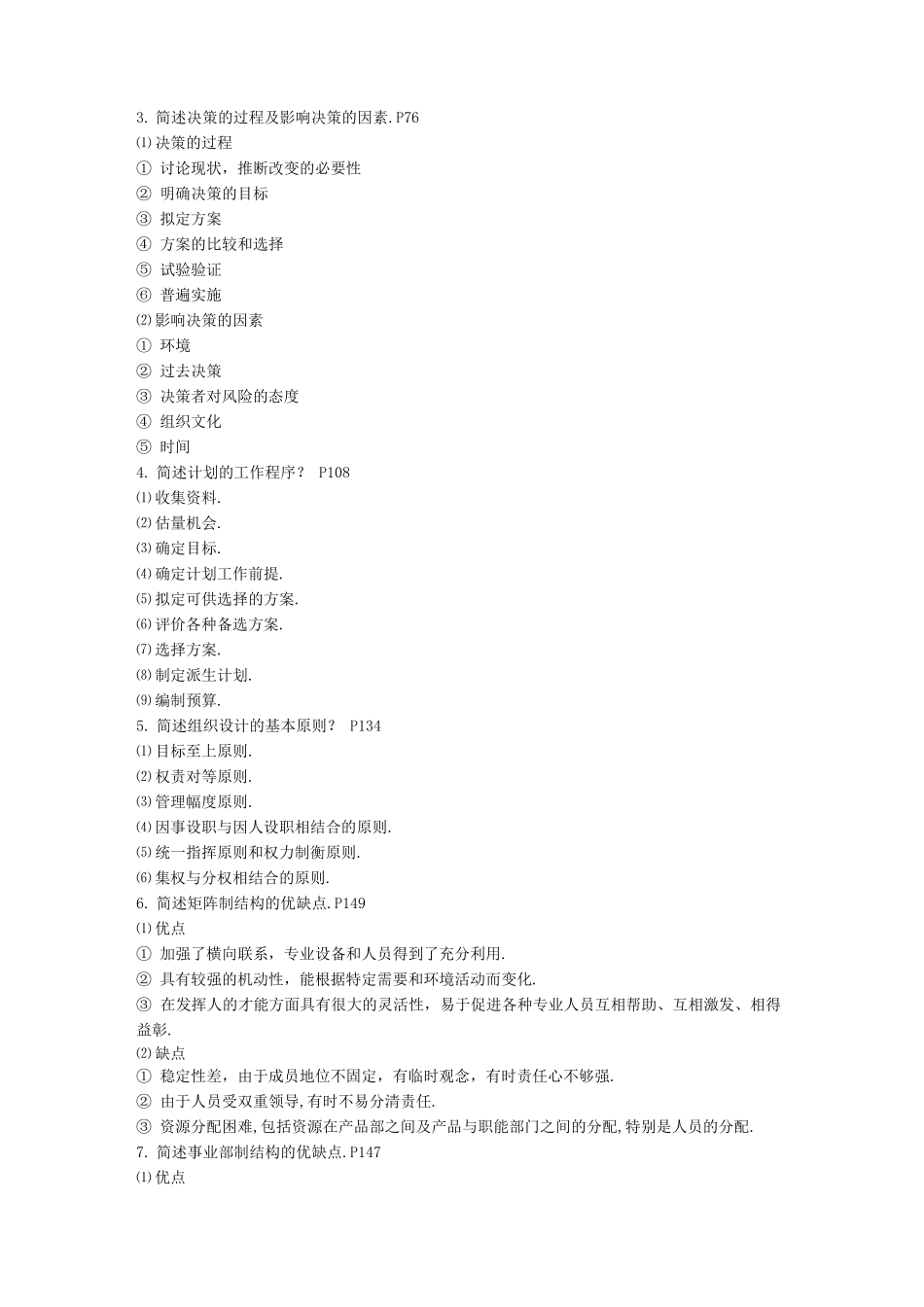 3. 简述决策的过程及影响决策的因素.P76
⑴决策的过程
① 讨论现状，推断改变的必要性
② 明确决策的目标
③ 拟定方案
④ 方案的比较和选择
⑤ 试验验证
⑥ 普遍实施
⑵影响决策的因素
① 环境
② 过去决策
③ 决策者对风险的态度
④ 组织文化
⑤ 时间
4. 简述计划的工作程序？ P108
⑴收集资料.
⑵估量机会.
⑶确定目标.
⑷确定计划工作前提.
⑸拟定可供选择的方案.
⑹评价各种备选方案.
⑺选择方案.
⑻制定派生计划.
⑼编制预算.
5. 简述组织设计的基本原则？ P134
⑴目标至上原则.
⑵权责对等原则.
⑶管理幅度原则.
⑷因事设职与因人设职相结合的原则.
⑸统一指挥原则和权力制衡原则.
⑹集权与分权相结合的原则.
6. 简述矩阵制结构的优缺点.P149
⑴优点
① 加强了横向联系，专业设备和人员得到了充分利用.
② 具有较强的机动性，能根据特定需要和环境活动而变化.
③ 在发挥人的才能方面具有很大的灵活性，易于促进各种专业人员互相帮助、互相激发、相得益彰.
⑵缺点
① 稳定性差，由于成员地位不固定，有临时观念，有时责任心不够强.
② 由于人员受双重领导,有时不易分清责任.
③ 资源分配困难,包括资源在产品部之间及产品与职能部门之间的分配,特别是人员的分配.
7. 简述事业部制结构的优缺点.P147
⑴优点